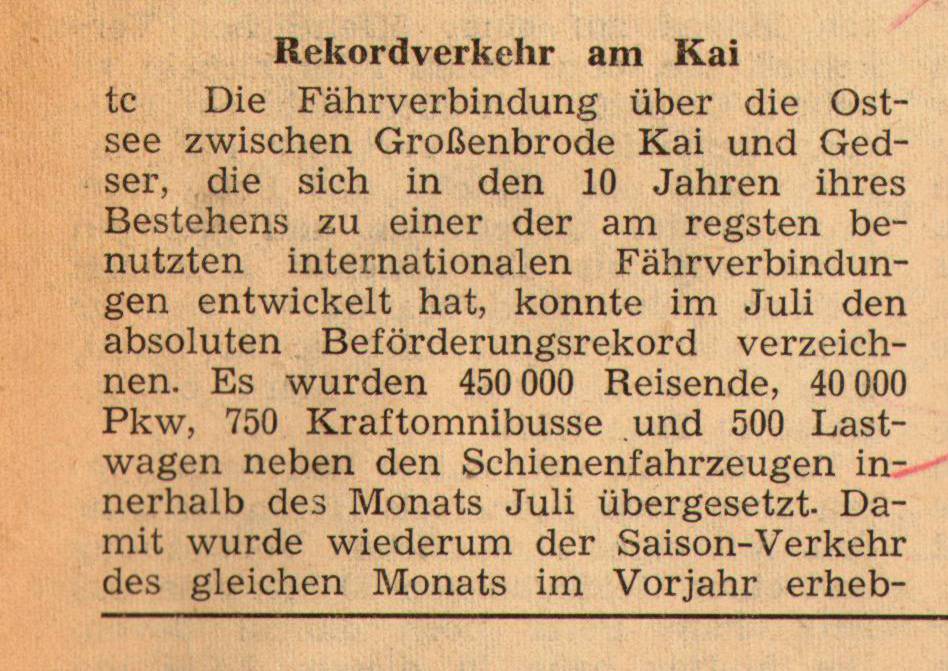 Rekordverkehr am Kai

tc Die Fährverbindung über die Ostsee zwischen Großenbrode Kai und Gedser, die sich in den 10 Jahren ihres Bestehens zu einer der am regsten benutzten internationalen Fährverbindungen entwickelt hat, konnte im Juli den absoluten Beförderungsrekord verzeichnen. Es wurden 450 000 Reisende, 40 000 Pkw, 750 Kraftomnibusse und 500 Lastwagen neben den Schienenfahrzeugen innerhalb des Monats Juli übergesetzt. Damit wurde wiederum der Saison-Verkehr des gleichen Monats im Vorjahr erheb-